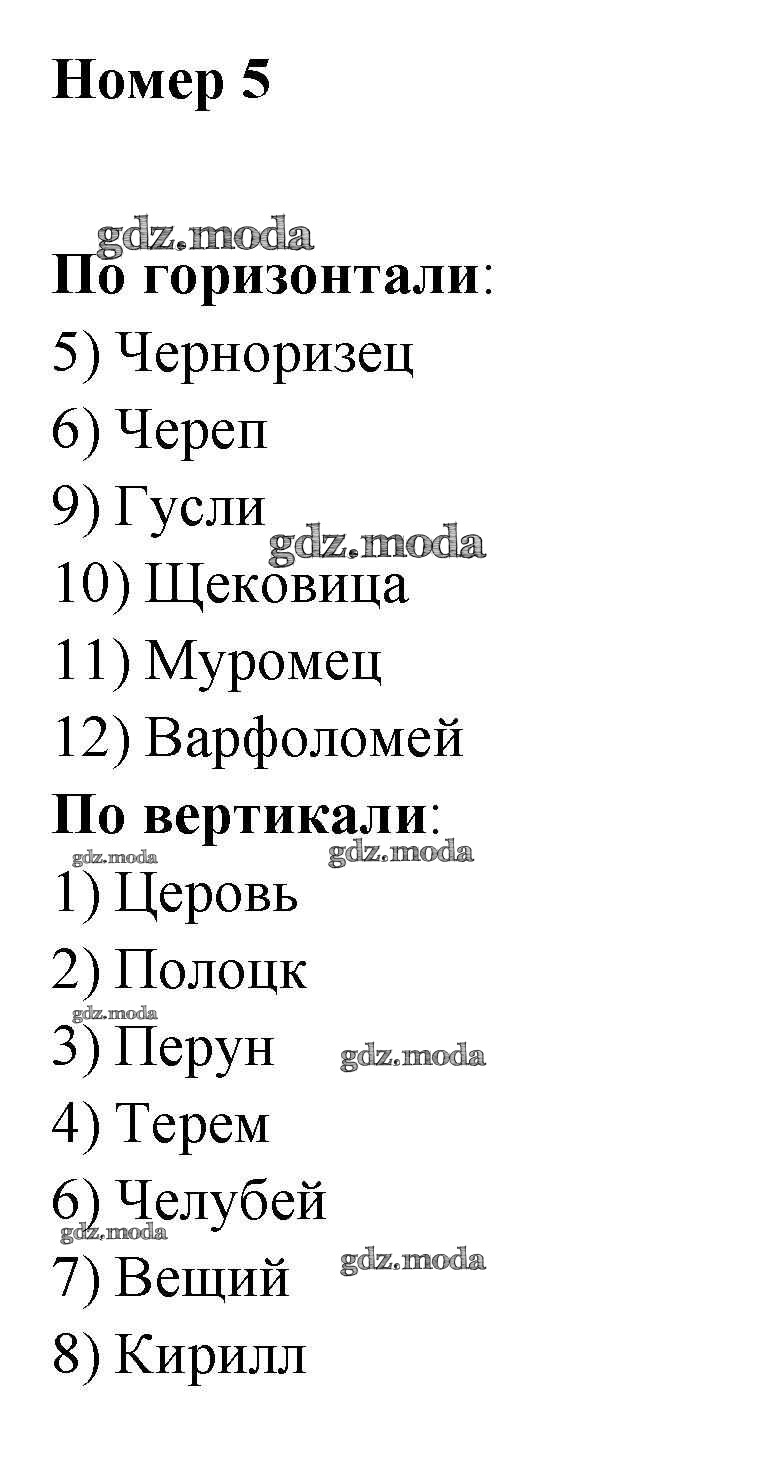 Номер 5

gdz.moda

По горизонтали:

5) Черноризец

6) Череп

9) Гусли

gdz.moda

10) Щековица

11) Муромец

12) Варфоломей

По вертикали:

gdz.moda gdz.moda

1) Церовь

2) Полоцк

gdz.moda

3) Перун gdz.moda

4) Терем

6) Челубей

gdz.moda

7) Вещий gdz.moda

8) Кирилл